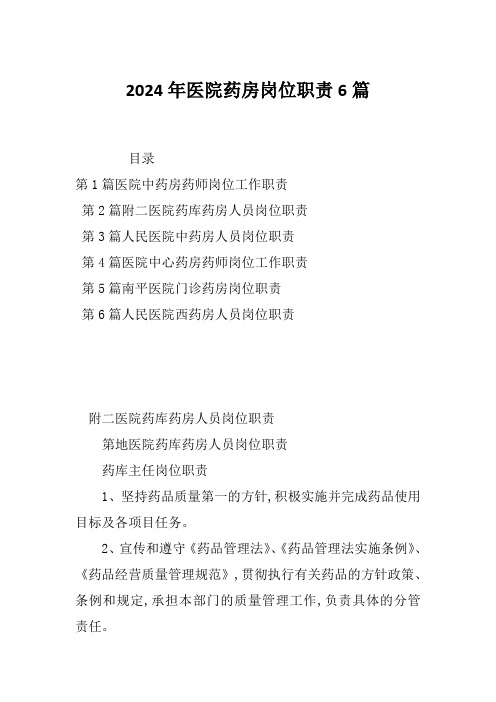 2024年医院药房岗位职责6篇

目录

第1篇医院中药房药师岗位工作职责

第2篇附二医院药库药房人员岗位职责

第3篇人民医院中药房人员岗位职责

第4篇医院中心药房药师岗位工作职责

第5篇南平医院门诊药房岗位职责

第6篇人民医院西药房人员岗位职责

附二医院药库药房人员岗位职责

第地医院药库药房人员岗位职责

药库主任岗位职责

1、坚持药品质量第一的方针,积极实施并完成药品使用目标及各项目任务。

2、宣传和遵守《药品管理法》、《药品管理法实施条例》、《药品经营质量管理规范》,贯彻执行有关药品的方针政策、条例和规定,承担本部门的质量管理工作,负责具体的分管责任。